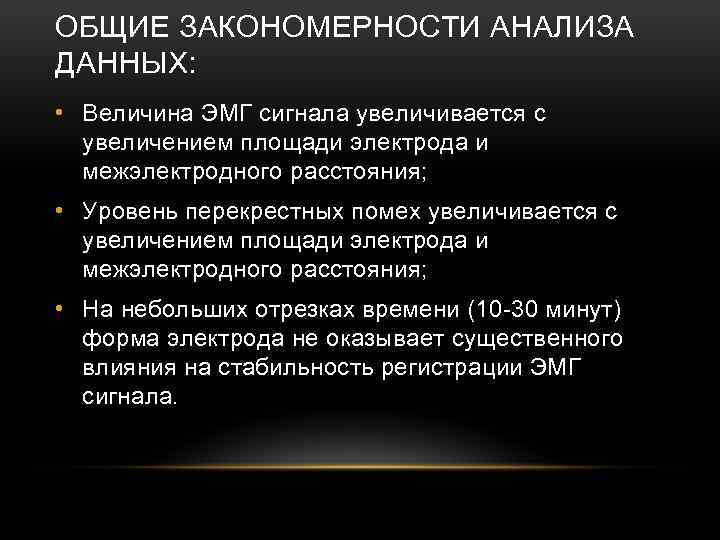 ОБЩИЕ ЗАКОНОМЕРНОСТИ АНАЛИЗА ДАННЫХ:

• Величина ЭМГ сигнала увеличивается с увеличением площади электрода и межэлектродного расстояния;

• Уровень перекрестных помех увеличивается с увеличением площади электрода и межэлектродного расстояния;

• На небольших отрезках времени (10-30 минут) форма электрода не оказывает существенного влияния на стабильность регистрации ЭМГ сигнала.